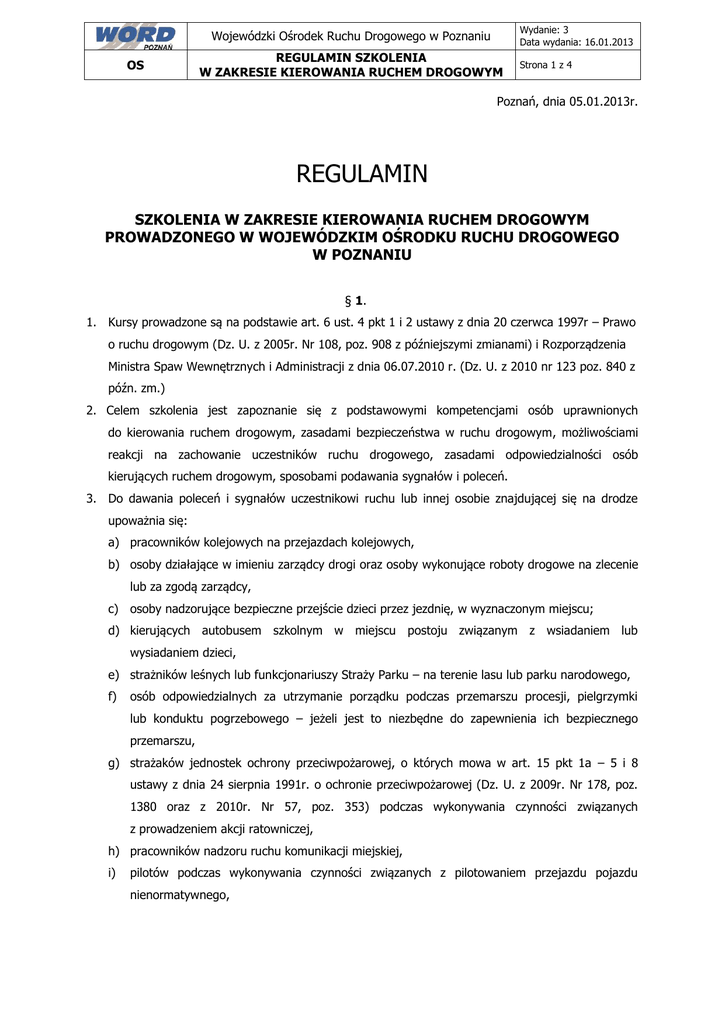 | WORD POZNAŃ | Wojewódzki Ośrodek Ruchu Drogowego w Poznaniu | Wydanie: 3 Data wydania: 16.01.2013 |
|---|---|---|
| OS | REGULAMIN SZKOLENIA W ZAKRESIE KIEROWANIA RUCHEM DROGOWYM | Strona 1 z 4 |

Poznań, dnia 05.01.2013r.

REGULAMIN

SZKOLENIA W ZAKRESIE KIEROWANIA RUCHEM DROGOWYM PROWADZONEGO W WOJEWÓDZKIM OŚRODKU RUCHU DROGOWEGO W POZNANIU

§ 1.

1. Kursy prowadzone są na podstawie art. 6 ust. 4 pkt 1 i 2 ustawy z dnia 20 czerwca 1997r – Prawo o ruchu drogowym (Dz. U. z 2005r. Nr 108, poz. 908 z późniejszymi zmianami) i Rozporządzenia Ministra Spaw Wewnętrznych i Administracji z dnia 06.07.2010 r. (Dz. U. z 2010 nr 123 poz. 840 z późn. zm.)
2. Celem szkolenia jest zapoznanie się z podstawowymi kompetencjami osób uprawnionych do kierowania ruchem drogowym, zasadami bezpieczeństwa w ruchu drogowym, możliwościami reakcji na zachowanie uczestników ruchu drogowego, zasadami odpowiedzialności osób kierujących ruchem drogowym, sposobami podawania sygnałów i poleceń.
3. Do dawania poleceń i sygnałów uczestnikowi ruchu lub innej osobie znajdującej się na drodze upoważnia się:
a) pracowników kolejowych na przejazdach kolejowych,
b) osoby działające w imieniu zarządcy drogi oraz osoby wykonujące roboty drogowe na zlecenie lub za zgodą zarządcy,
c) osoby nadzorujące bezpieczne przejście dzieci przez jezdnię, w wyznaczonym miejscu;
d) kierujących autobusem szkolnym w miejscu postoju związanym z wsiadaniem lub wysiadaniem dzieci,
e) strażników leśnych lub funkcjonariuszy Straży Parku – na terenie lasu lub parku narodowego,
f) osób odpowiedzialnych za utrzymanie porządku podczas przemarszu procesji, pielgrzymki lub konduktu pogrzebowego – jeżeli jest to niezbędne do zapewnienia ich bezpiecznego przemarszu,
g) strażaków jednostek ochrony przeciwpożarowej, o których mowa w art. 15 pkt 1a – 5 i 8 ustawy z dnia 24 sierpnia 1991r. o ochronie przeciwpożarowej (Dz. U. z 2009r. Nr 178, poz. 1380 oraz z 2010r. Nr 57, poz. 353) podczas wykonywania czynności związanych z prowadzeniem akcji ratowniczej,
h) pracowników nadzoru ruchu komunikacji miejskiej,
i) pilotów podczas wykonywania czynności związanych z pilotowaniem przejazdu pojazdu nienormatywnego,